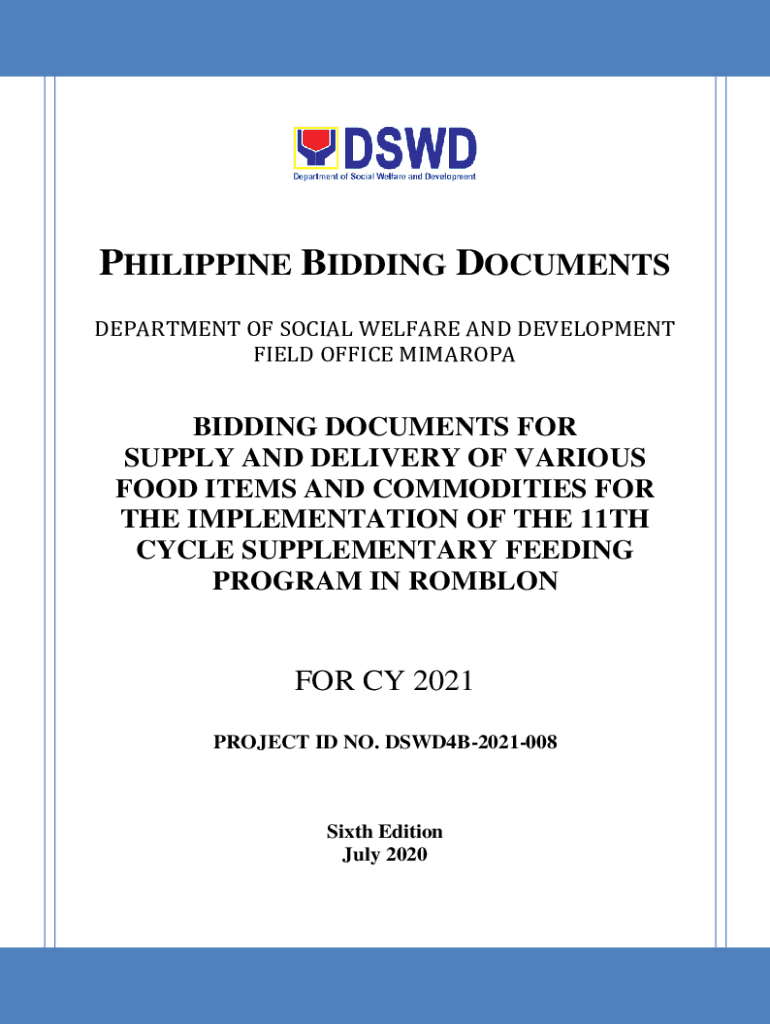 DSWD
Department of Social Welfare and Development

PHILIPPINE BIDDING DOCUMENTS

DEPARTMENT OF SOCIAL WELFARE AND DEVELOPMENT
FIELD OFFICE MIMAROPA

BIDDING DOCUMENTS FOR SUPPLY AND DELIVERY OF VARIOUS FOOD ITEMS AND COMMODITIES FOR THE IMPLEMENTATION OF THE 11TH CYCLE SUPPLEMENTARY FEEDING PROGRAM IN ROMBLON

FOR CY 2021

PROJECT ID NO. DSWD4B-2021-008

Sixth Edition
July 2020